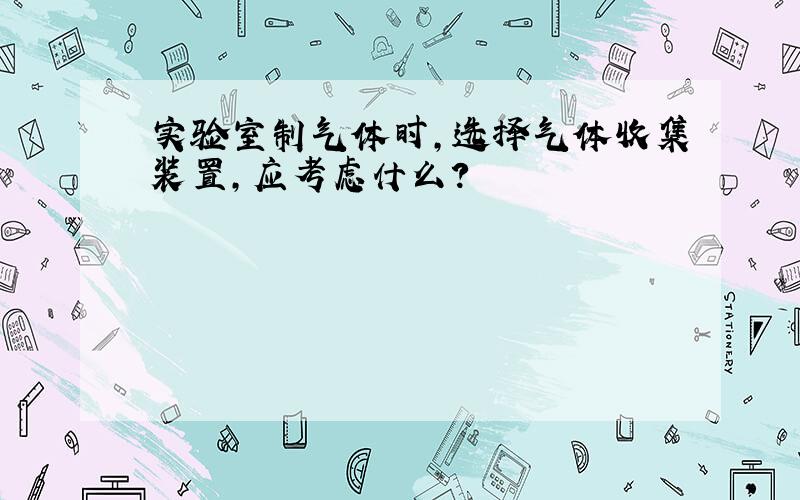 实验室制气体时,选择气体收集装置,应考虑什么?

STATIONERY